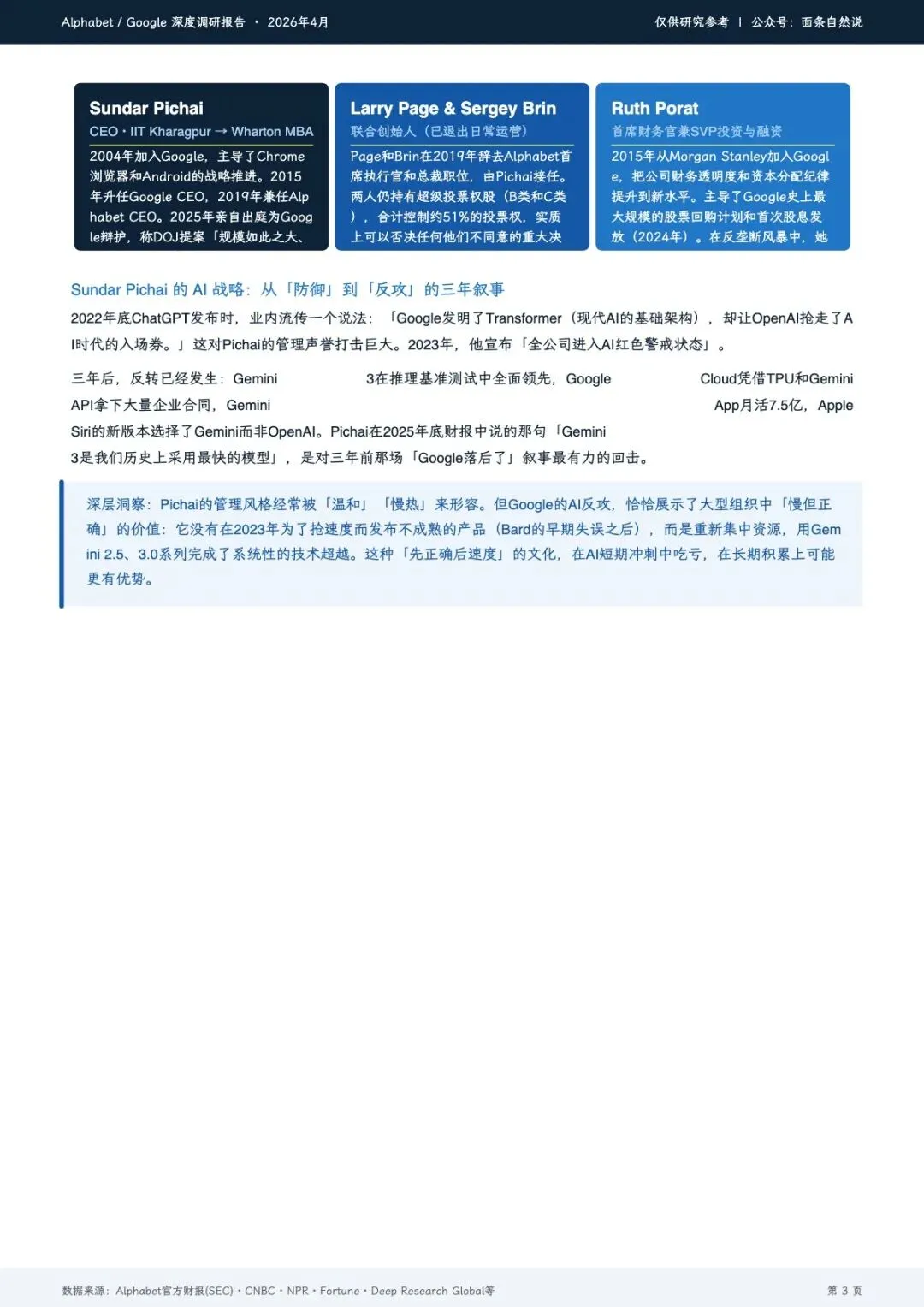 Alphabet / Google 深度调研报告 · 2026年4月

仅供研究参考 | 公众号：面条自然说

Sundar Pichai
CEO · IIT Kharagpur → Wharton MBA
2004年加入Google，主导了Chrome浏览器和Android的战略推进。2015年升任Google CEO，2019年兼任Alphabet CEO。2025年亲自出庭为Google辩护，称DOJ提案「规模如此之大、

Larry Page & Sergey Brin
联合创始人（已退出日常运营）
Page和Brin在2019年辞去Alphabet首席执行官和总裁职位，由Pichai接任。两人仍持有超级投票权股（B类和C类），合计控制约51%的投票权，实质上可以否决任何他们不同意的重大决

Ruth Porat
首席财务官兼SVP投资与融资
2015年从Morgan Stanley加入Google，把公司财务透明度和资本分配纪律提升到新水平。主导了Google史上最大规模的股票回购计划和首次股息发放（2024年）。在反垄断风暴中，她

Sundar Pichai 的 AI 战略：从「防御」到「反攻」的三年叙事

2022年底ChatGPT发布时，业内流传一个说法：「Google发明了Transformer（现代AI的基础架构），却让OpenAI抢走了AI时代的入场券。」这对Pichai的管理声誉打击巨大。2023年，他宣布「全公司进入AI红色警戒状态」。

三年后，反转已经发生：Gemini 3在推理基准测试中全面领先，Google Cloud凭借TPU和Gemini API拿下大量企业合同，Gemini App月活7.5亿，Apple Siri的新版本选择了Gemini而非OpenAI。Pichai在2025年底财报中说的那句「Gemini 3是我们历史上采用最快的模型」，是对三年前那场「Google落后了」叙事最有力的回击。

深层洞察：Pichai的管理风格经常被「温和」「慢热」来形容。但Google的AI反攻，恰恰展示了大型组织中「慢但正确」的价值：它没有在2023年为了抢速度而发布不成熟的产品（Bard的早期失误之后），而是重新集中资源，用Gemini 2.5、3.0系列完成了系统性的技术超越。这种「先正确后速度」的文化，在AI短期冲刺中吃亏，在长期积累上可能更有优势。

数据来源：Alphabet官方财报(SEC) · CNBC · NPR · Fortune · Deep Research Global等

第 3 页